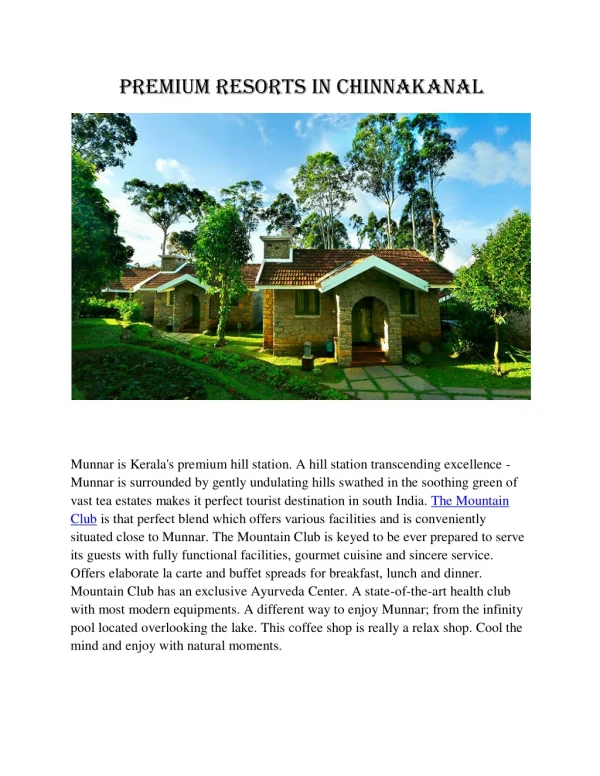 PREMIUM RESORTS IN CHINNAKANAL

Munnar is Kerala's premium hill station. A hill station transcending excellence - Munnar is surrounded by gently undulating hills swathed in the soothing green of vast tea estates makes it perfect tourist destination in south India. The Mountain Club is that perfect blend which offers various facilities and is conveniently situated close to Munnar. The Mountain Club is keyed to be ever prepared to serve its guests with fully functional facilities, gourmet cuisine and sincere service. Offers elaborate la carte and buffet spreads for breakfast, lunch and dinner. Mountain Club has an exclusive Ayurveda Center. A state-of-the-art health club with most modern equipments. A different way to enjoy Munnar; from the infinity pool located overlooking the lake. This coffee shop is really a relax shop. Cool the mind and enjoy with natural moments.